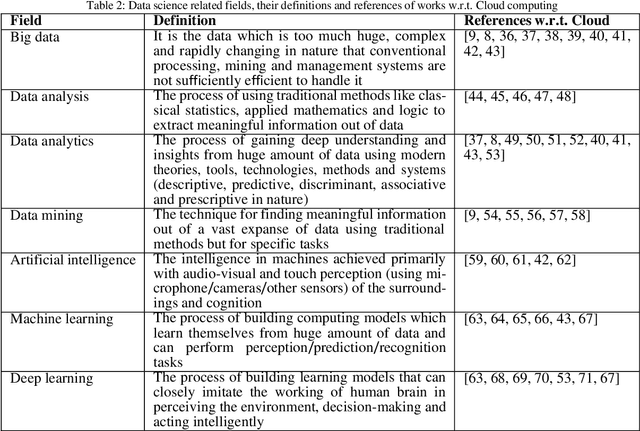 Table 2: Data science related fields, their definitions and references of works w.r.t. Cloud computing

| Field | Definition | References w.r.t. Cloud |
|---|---|---|
| Big data | It is the data which is too much huge, complex and rapidly changing in nature that conventional processing, mining and management systems are not sufficiently efficient to handle it | [9, 8, 36, 37, 38, 39, 40, 41, 42, 43] |
| Data analysis | The process of using traditional methods like classical statistics, applied mathematics and logic to extract meaningful information out of data | [44, 45, 46, 47, 48] |
| Data analytics | The process of gaining deep understanding and insights from huge amount of data using modern theories, tools, technologies, methods and systems (descriptive, predictive, discriminant, associative and prescriptive in nature) | [37, 8, 49, 50, 51, 52, 40, 41, 43, 53] |
| Data mining | The technique for finding meaningful information out of a vast expanse of data using traditional methods but for specific tasks | [9, 54, 55, 56, 57, 58] |
| Artificial intelligence | The intelligence in machines achieved primarily with audio-visual and touch perception (using microphone/cameras/other sensors) of the surroundings and cognition | [59, 60, 61, 42, 62] |
| Machine learning | The process of building computing models which learn themselves from huge amount of data and can perform perception/prediction/recognition tasks | [63, 64, 65, 66, 43, 67] |
| Deep learning | The process of building learning models that can closely imitate the working of human brain in perceiving the environment, decision-making and acting intelligently | [63, 68, 69, 70, 53, 71, 67] |